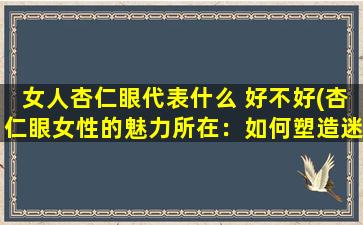 女人杏仁眼代表什么 好不好(杏仁眼女性的魅力所在：如何塑造迷